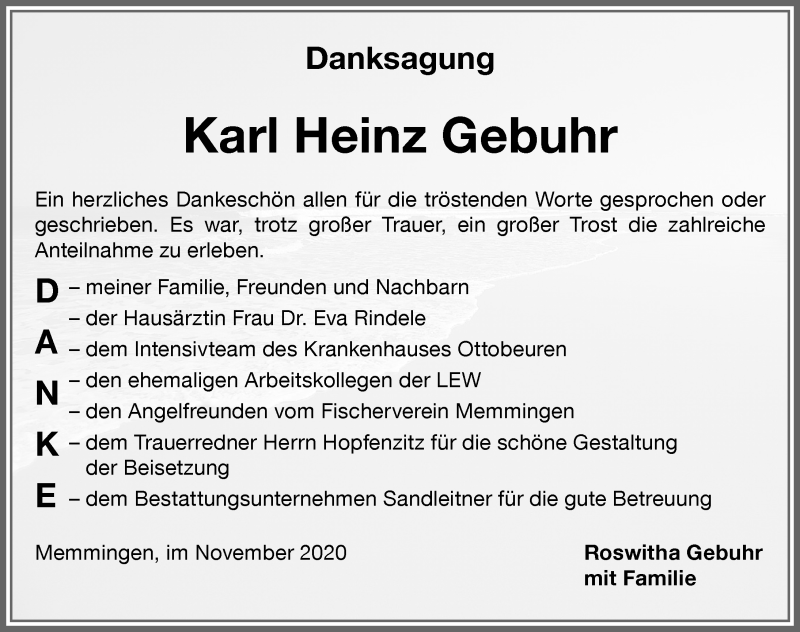 Danksagung

Karl Heinz Gebuhr

Ein herzliches Dankeschön allen für die tröstenden Worte gesprochen oder geschrieben. Es war, trotz großer Trauer, ein großer Trost die zahlreiche Anteilnahme zu erleben.

D – meiner Familie, Freunden und Nachbarn
– der Hausärztin Frau Dr. Eva Rindele
A – dem Intensivteam des Krankenhauses Ottobeuren
N – den ehemaligen Arbeitskollegen der LEW
– den Angelfreunden vom Fischerverein Memmingen
K – dem Trauerredner Herrn Hopfenzitz für die schöne Gestaltung der Beisetzung
E – dem Bestattungsunternehmen Sandleitner für die gute Betreuung

Memmingen, im November 2020

Roswitha Gebuhr
mit Familie